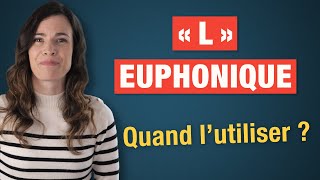 « L »
EUPHONIQUE
Quand l'utiliser ?